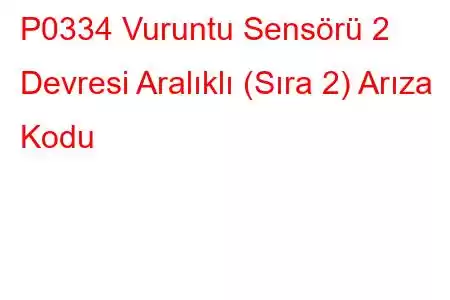 P0334 Vuruntu Sensörü 2 Devresi Aralıklı (Sıra 2) Arıza Kodu